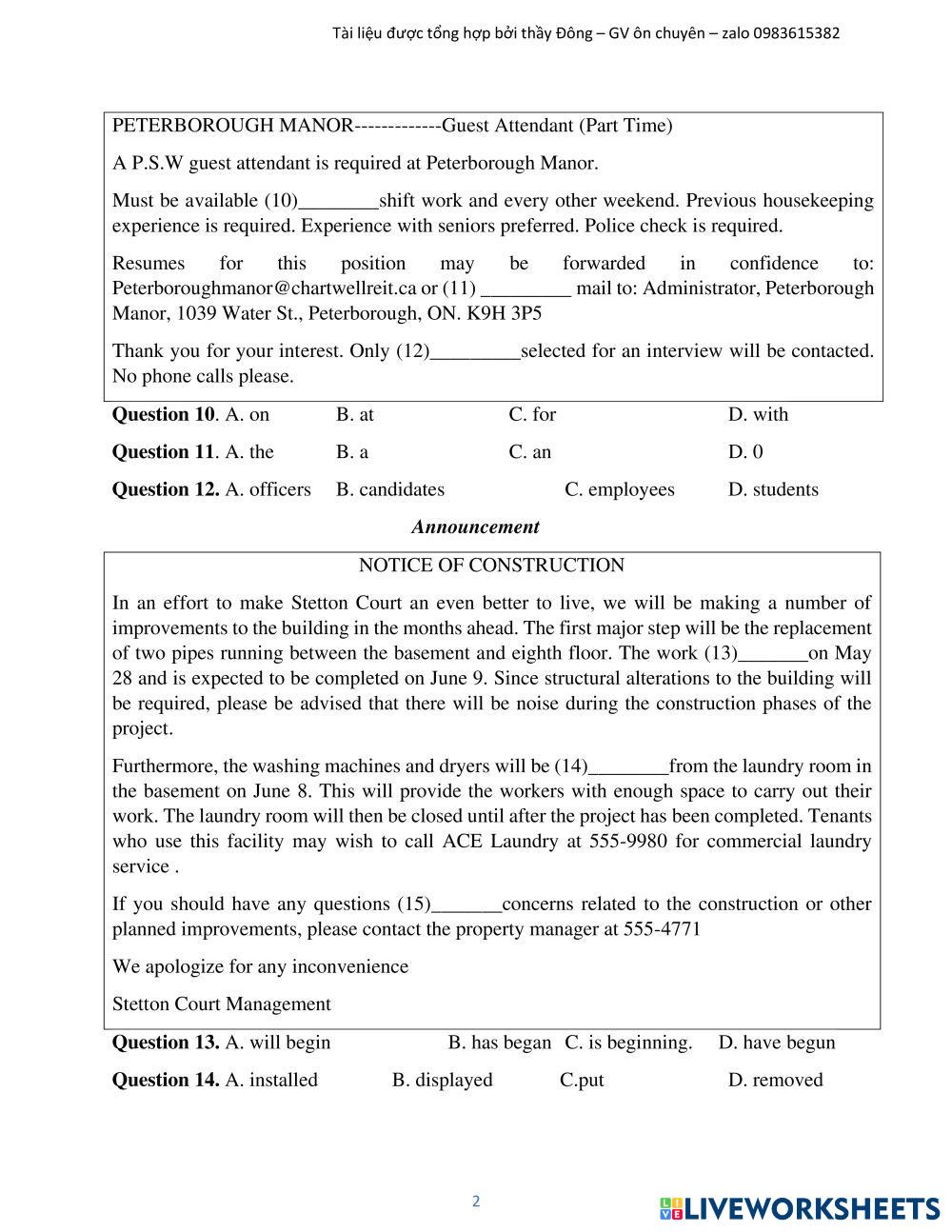 Tài liệu được tổng hợp bởi thầy Đông – GV ôn chuyên – zalo 0983615382

PETERBOROUGH MANOR-------------Guest Attendant (Part Time)

A P.S.W guest attendant is required at Peterborough Manor.

Must be available (10)________shift work and every other weekend. Previous housekeeping experience is required. Experience with seniors preferred. Police check is required.

Resumes for this position may be forwarded in confidence to: Peterboroughmanor@chartwellreit.ca or (11) _________ mail to: Administrator, Peterborough Manor, 1039 Water St., Peterborough, ON. K9H 3P5

Thank you for your interest. Only (12)_________selected for an interview will be contacted. No phone calls please.

**Question 10**. A. on B. at C. for D. with

**Question 11**. A. the B. a C. an D. 0

**Question 12.** A. officers B. candidates C. employees D. students

***Announcement***

NOTICE OF CONSTRUCTION

In an effort to make Stetton Court an even better to live, we will be making a number of improvements to the building in the months ahead. The first major step will be the replacement of two pipes running between the basement and eighth floor. The work (13)_______on May 28 and is expected to be completed on June 9. Since structural alterations to the building will be required, please be advised that there will be noise during the construction phases of the project.

Furthermore, the washing machines and dryers will be (14)________from the laundry room in the basement on June 8. This will provide the workers with enough space to carry out their work. The laundry room will then be closed until after the project has been completed. Tenants who use this facility may wish to call ACE Laundry at 555-9980 for commercial laundry service .

If you should have any questions (15)_______concerns related to the construction or other planned improvements, please contact the property manager at 555-4771

We apologize for any inconvenience

Stetton Court Management

**Question 13.** A. will begin B. has began C. is beginning. D. have begun

**Question 14.** A. installed B. displayed C.put D. removed

2

LIVEWORKSHEETS